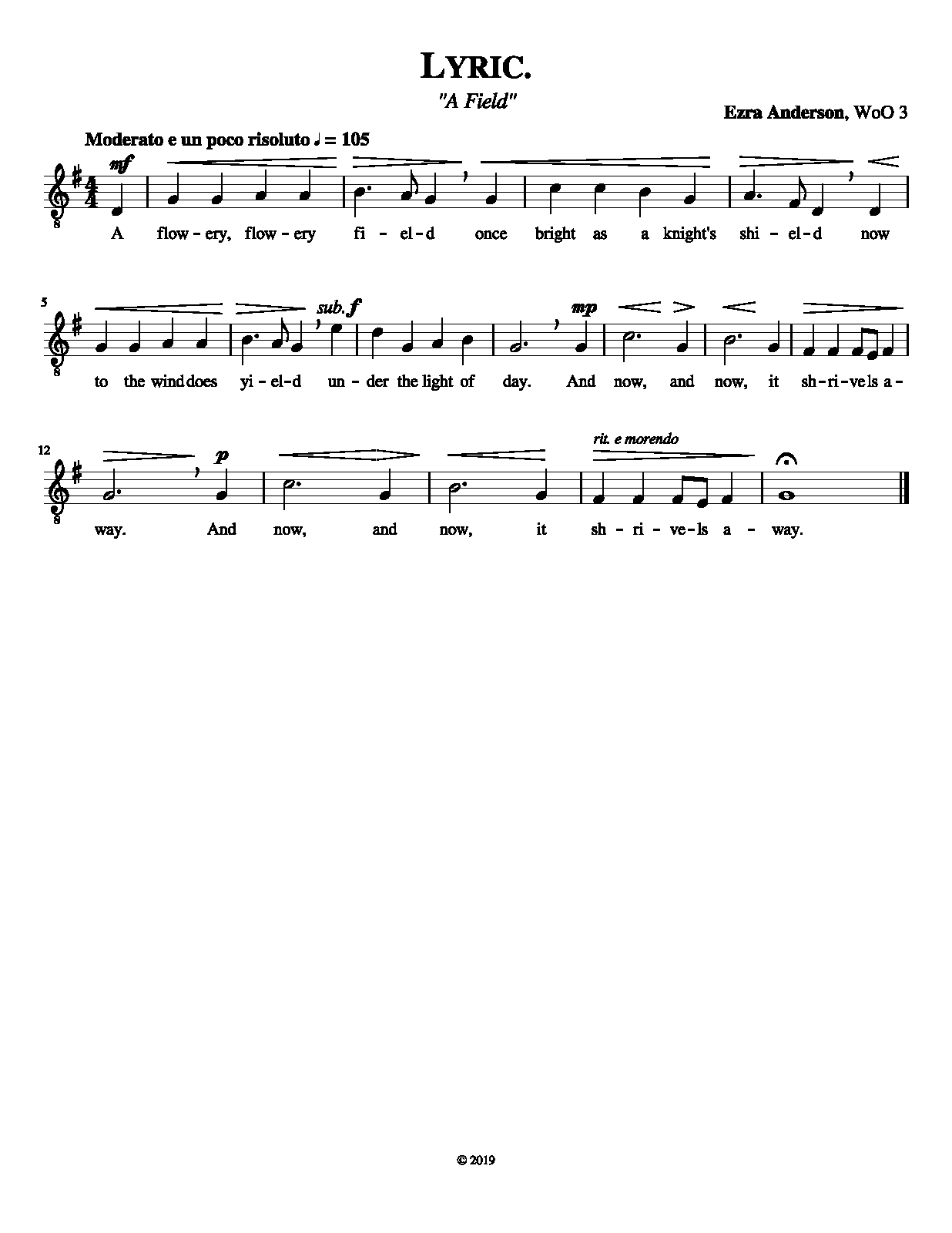 LYRIC.

"A Field"

Ezra Anderson, WoO 3

Moderato e un poco risoluto ♩ = 105

mf

A flow - ery, flow - ery fi - el - d once bright as a knight's shi - el - d now

5

sub. f

mp

to the wind does yi - el - d un - der the light of day. And now, and now, it sh - ri - ve ls a -

12

p

rit. e morendo

way. And now, and now, it sh - ri - ve - ls a - way.

© 2019